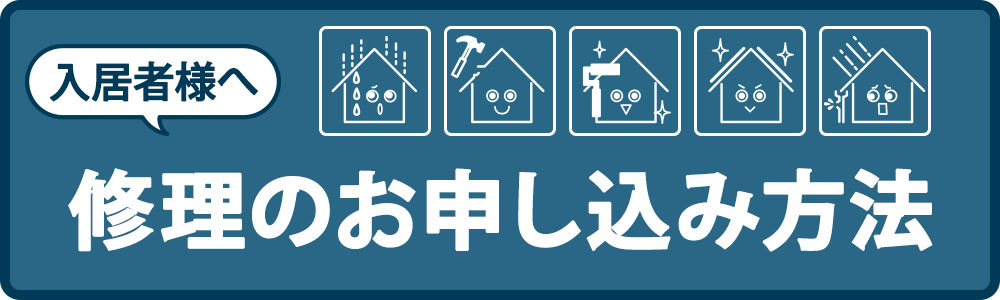 入居者様へ

修理のお申し込み方法